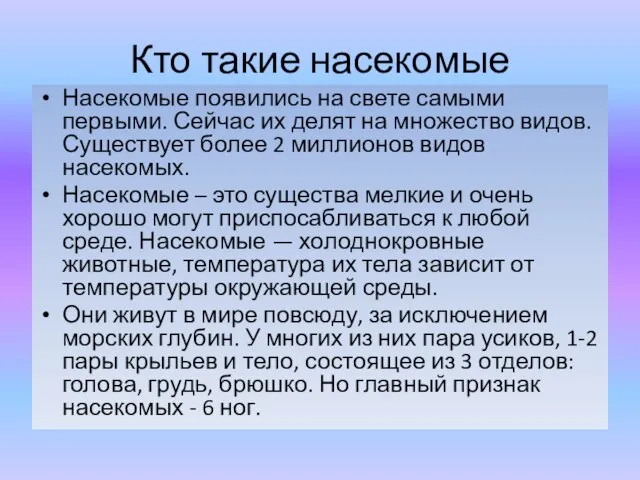 Кто такие насекомые

• Насекомые появились на свете самыми первыми. Сейчас их делят на множество видов. Существует более 2 миллионов видов насекомых.
• Насекомые – это существа мелкие и очень хорошо могут приспосабливаться к любой среде. Насекомые — холоднокровные животные, температура их тела зависит от температуры окружающей среды.
• Они живут в мире повсюду, за исключением морских глубин. У многих из них пара усиков, 1-2 пары крыльев и тело, состоящее из 3 отделов: голова, грудь, брюшко. Но главный признак насекомых - 6 ног.